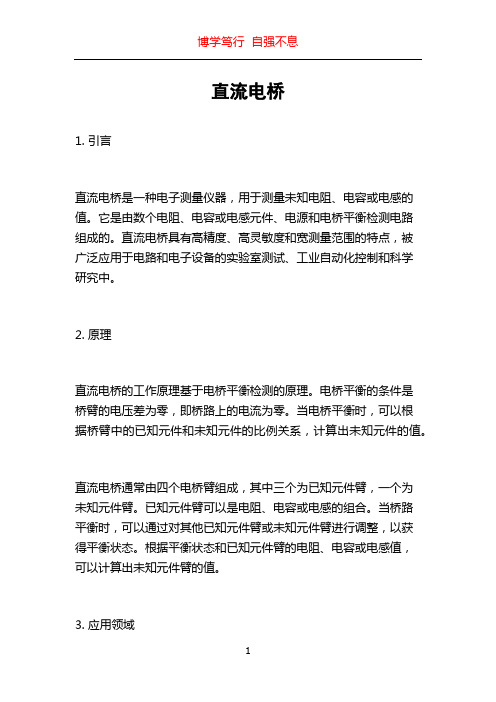 博学笃行 自强不息

直流电桥

1. 引言

直流电桥是一种电子测量仪器，用于测量未知电阻、电容或电感的值。它是由数个电阻、电容或电感元件、电源和电桥平衡检测电路组成的。直流电桥具有高精度、高灵敏度和宽测量范围的特点，被广泛应用于电路和电子设备的实验室测试、工业自动化控制和科学研究中。

2. 原理

直流电桥的工作原理基于电桥平衡检测的原理。电桥平衡的条件是桥臂的电压差为零，即桥路上的电流为零。当电桥平衡时，可以根据桥臂中的已知元件和未知元件的比例关系，计算出未知元件的值。

直流电桥通常由四个电桥臂组成，其中三个为已知元件臂，一个为未知元件臂。已知元件臂可以是电阻、电容或电感的组合。当桥路平衡时，可以通过对其他已知元件臂或未知元件臂进行调整，以获得平衡状态。根据平衡状态和已知元件臂的电阻、电容或电感值，可以计算出未知元件臂的值。

3. 应用领域

1